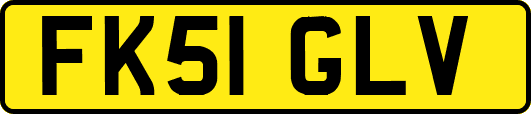 FK51 GLV